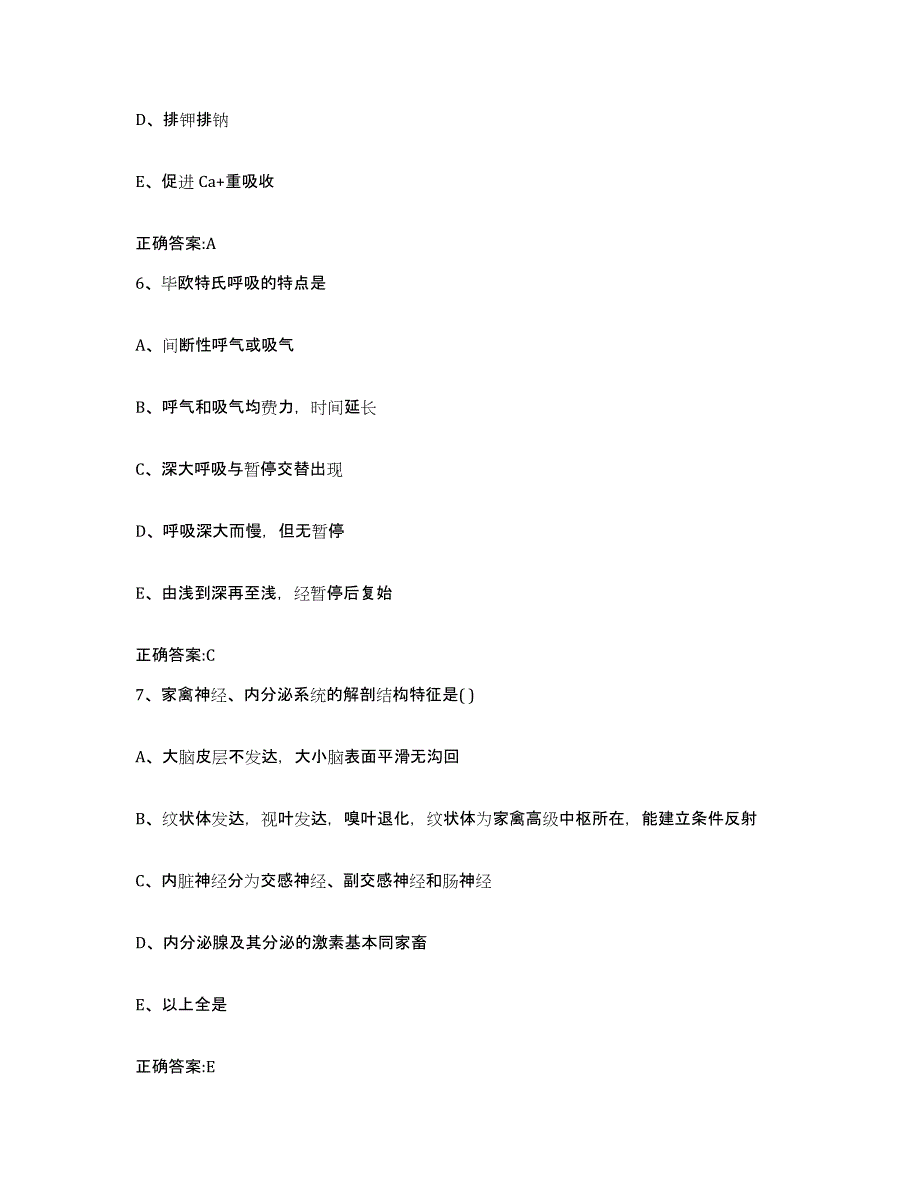 D、排钾排钠

E、促进 Ca+重吸收

正确答案:A

6、毕欧特氏呼吸的特点是

A、间断性呼气或吸气

B、呼气和吸气均费力，时间延长

C、深大呼吸与暂停交替出现

D、呼吸深大而慢，但无暂停

E、由浅到深再至浅，经暂停后复始

正确答案:C

7、家禽神经、内分泌系统的解剖结构特征是( )

A、大脑皮层不发达，大小脑表面平滑无沟回

B、纹状体发达，视叶发达，嗅叶退化，纹状体为家禽高级中枢所在，能建立条件反射

C、内脏神经分为交感神经、副交感神经和肠神经

D、内分泌腺及其分泌的激素基本同家畜

E、以上全是

正确答案:E